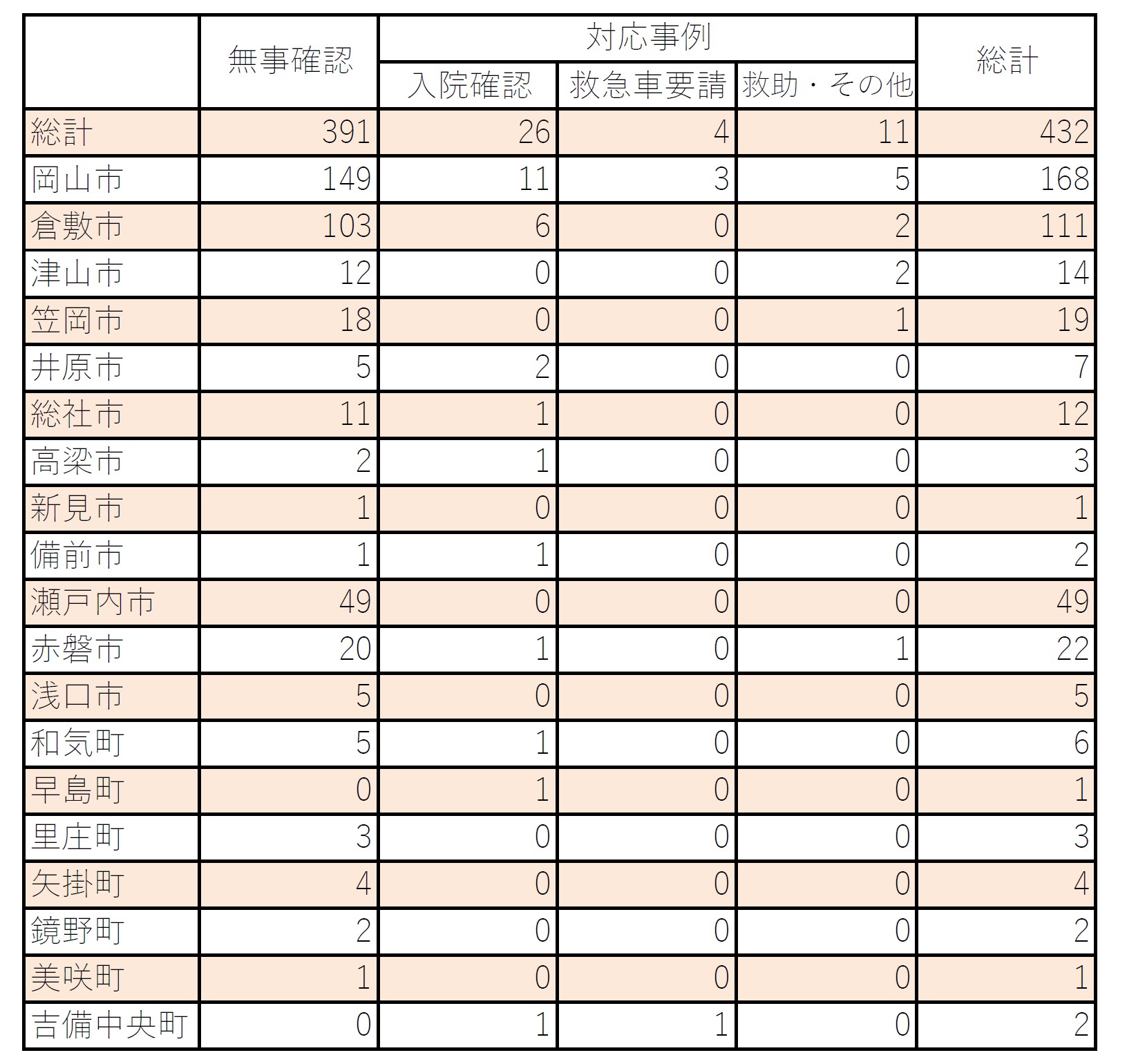 |  | 無事確認 | 対応事例 |  |  | 総計 |
|---|---|---|---|---|---|
|  |  | 入院確認 | 救急車要請 | 救助・その他 |  |
| 総計 | 391 | 26 | 4 | 11 | 432 |
| 岡山市 | 149 | 11 | 3 | 5 | 168 |
| 倉敷市 | 103 | 6 | 0 | 2 | 111 |
| 津山市 | 12 | 0 | 0 | 2 | 14 |
| 笠岡市 | 18 | 0 | 0 | 1 | 19 |
| 井原市 | 5 | 2 | 0 | 0 | 7 |
| 総社市 | 11 | 1 | 0 | 0 | 12 |
| 高梁市 | 2 | 1 | 0 | 0 | 3 |
| 新見市 | 1 | 0 | 0 | 0 | 1 |
| 備前市 | 1 | 1 | 0 | 0 | 2 |
| 瀬戸内市 | 49 | 0 | 0 | 0 | 49 |
| 赤磐市 | 20 | 1 | 0 | 1 | 22 |
| 浅口市 | 5 | 0 | 0 | 0 | 5 |
| 和気町 | 5 | 1 | 0 | 0 | 6 |
| 早島町 | 0 | 1 | 0 | 0 | 1 |
| 里庄町 | 3 | 0 | 0 | 0 | 3 |
| 矢掛町 | 4 | 0 | 0 | 0 | 4 |
| 鏡野町 | 2 | 0 | 0 | 0 | 2 |
| 美咲町 | 1 | 0 | 0 | 0 | 1 |
| 吉備中央町 | 0 | 1 | 1 | 0 | 2 |